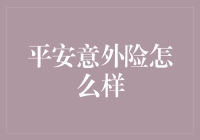 平安意外险怎么样